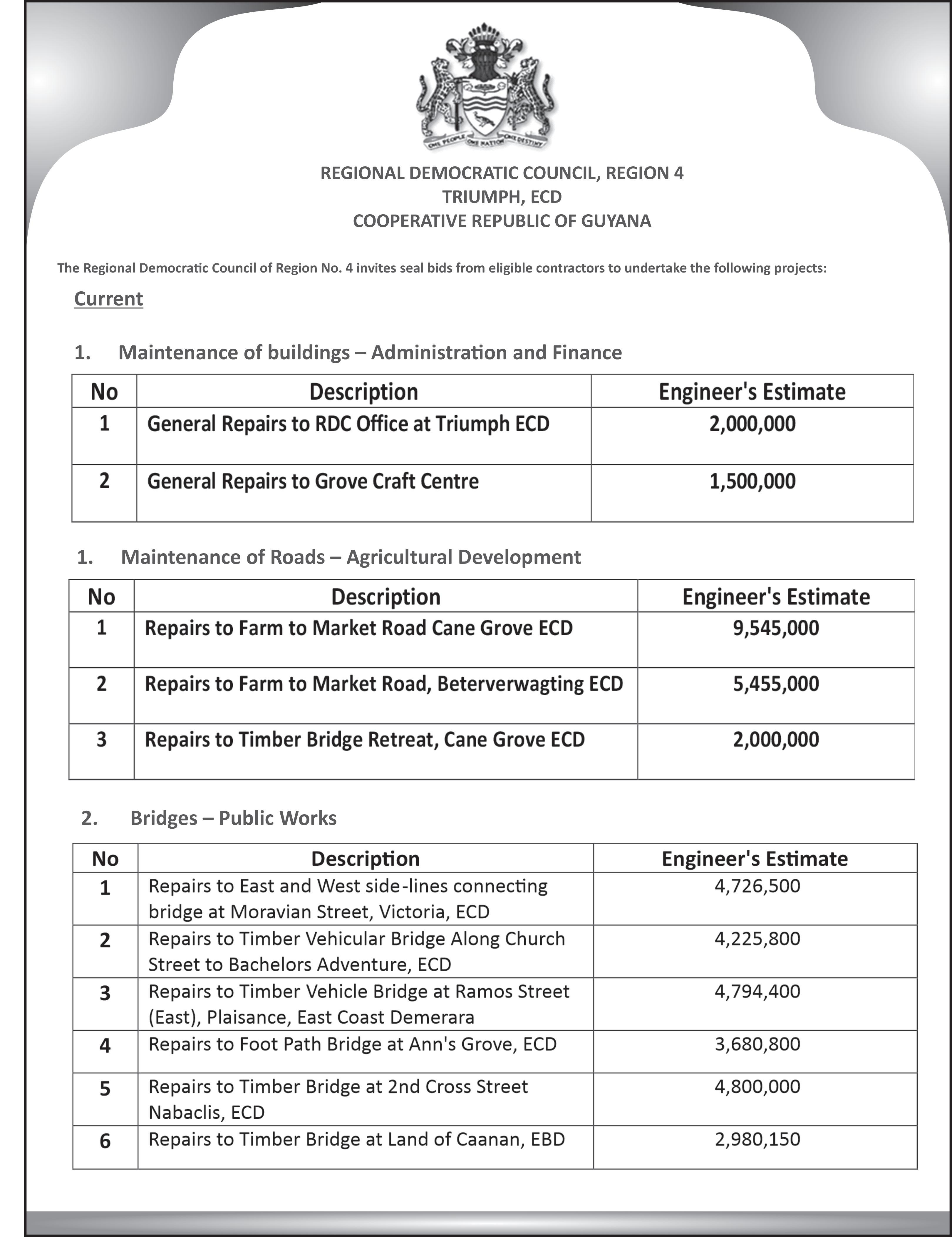 ONE PEOPLE ONE NATION ONE DESTINY

REGIONAL DEMOCRATIC COUNCIL, REGION 4
TRIUMPH, ECD
COOPERATIVE REPUBLIC OF GUYANA

The Regional Democratic Council of Region No. 4 invites seal bids from eligible contractors to undertake the following projects:

Current

1. Maintenance of buildings – Administration and Finance

| No | Description | Engineer's Estimate |
|---|---|---|
| 1 | General Repairs to RDC Office at Triumph ECD | 2,000,000 |
| 2 | General Repairs to Grove Craft Centre | 1,500,000 |

1. Maintenance of Roads – Agricultural Development

| No | Description | Engineer's Estimate |
|---|---|---|
| 1 | Repairs to Farm to Market Road Cane Grove ECD | 9,545,000 |
| 2 | Repairs to Farm to Market Road, Beterverwagting ECD | 5,455,000 |
| 3 | Repairs to Timber Bridge Retreat, Cane Grove ECD | 2,000,000 |

2. Bridges – Public Works

| No | Description | Engineer's Estimate |
|---|---|---|
| 1 | Repairs to East and West side-lines connecting bridge at Moravian Street, Victoria, ECD | 4,726,500 |
| 2 | Repairs to Timber Vehicular Bridge Along Church Street to Bachelors Adventure, ECD | 4,225,800 |
| 3 | Repairs to Timber Vehicle Bridge at Ramos Street (East), Plaisance, East Coast Demerara | 4,794,400 |
| 4 | Repairs to Foot Path Bridge at Ann's Grove, ECD | 3,680,800 |
| 5 | Repairs to Timber Bridge at 2nd Cross Street Nabaclis, ECD | 4,800,000 |
| 6 | Repairs to Timber Bridge at Land of Caanan, EBD | 2,980,150 |